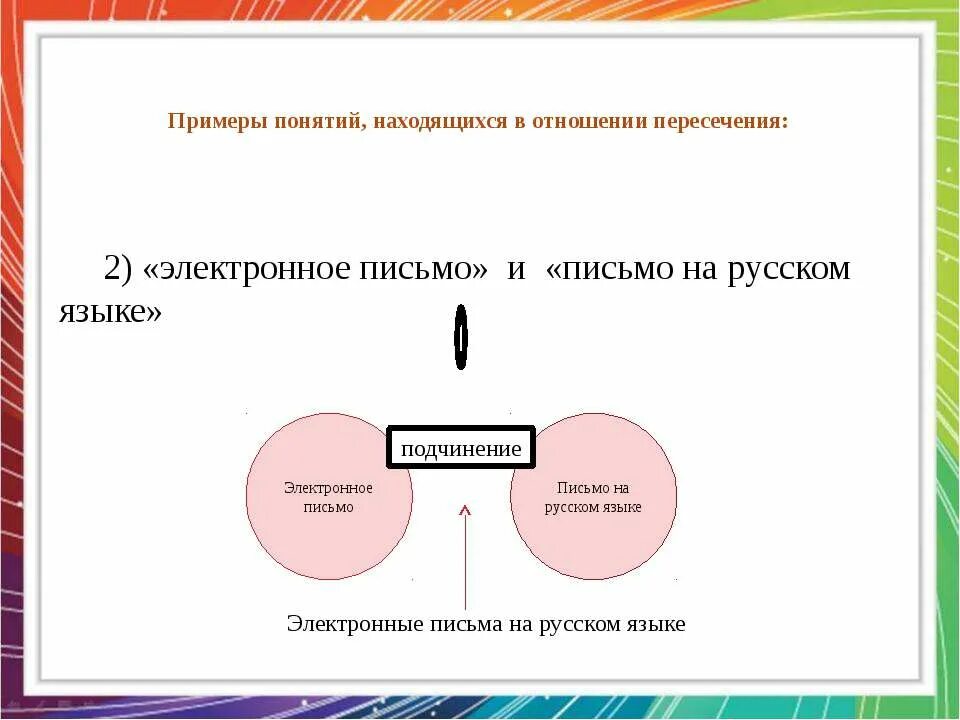 Примеры понятий, находящихся в отношении пересечения:

2) «электронное письмо» и «письмо на русском языке»

подчинение

Электронное письмо

Письмо на русском языке

Электронные письма на русском языке